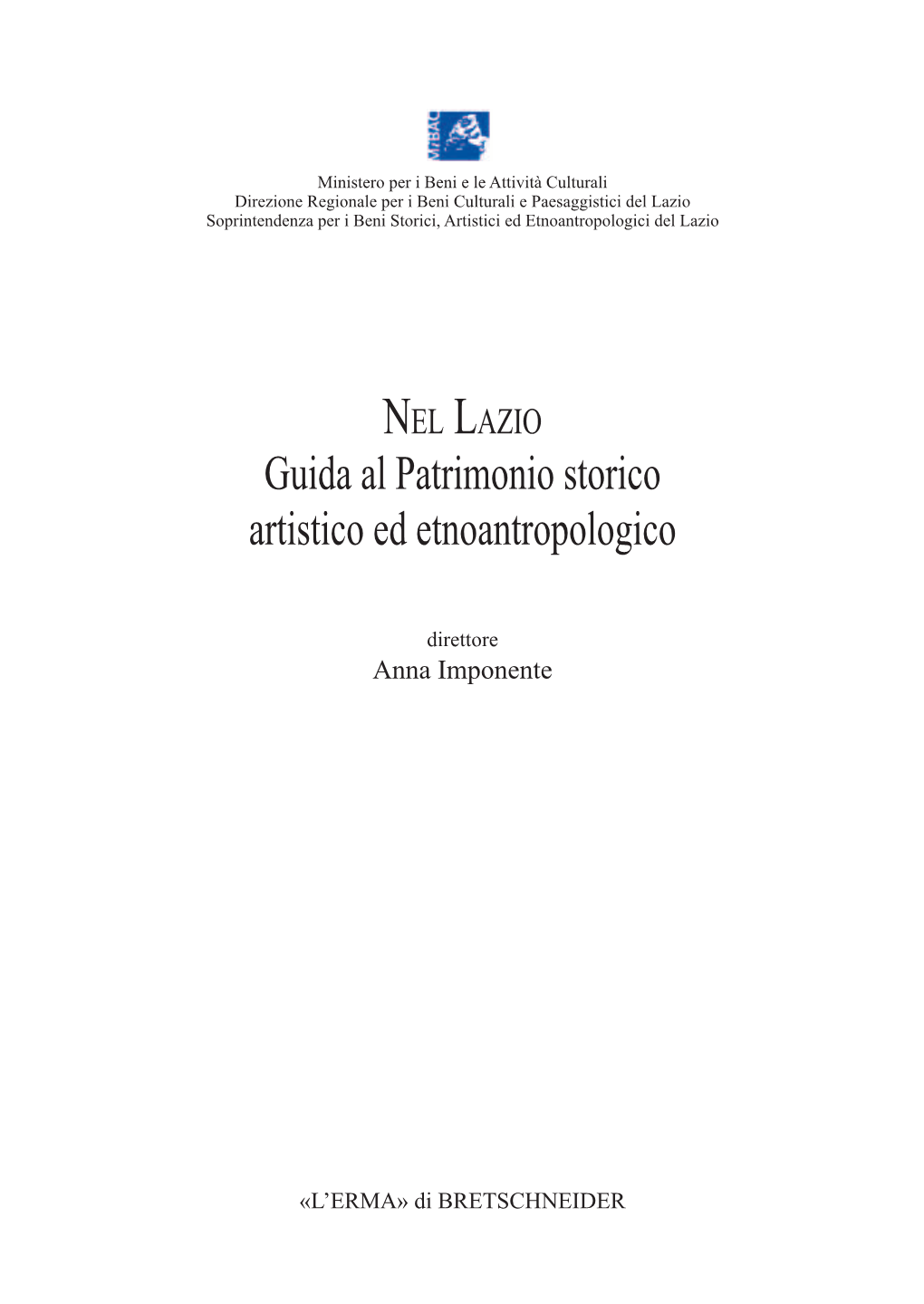 MiBAC

Ministero per i Beni e le Attività Culturali
Direzione Regionale per i Beni Culturali e Paesaggistici del Lazio
Soprintendenza per i Beni Storici, Artistici ed Etnoantropologici del Lazio

NEL LAZIO
Guida al Patrimonio storico artistico ed etnoantropologico

direttore
Anna Imponente

«L'ERMA» di BRETSCHNEIDER